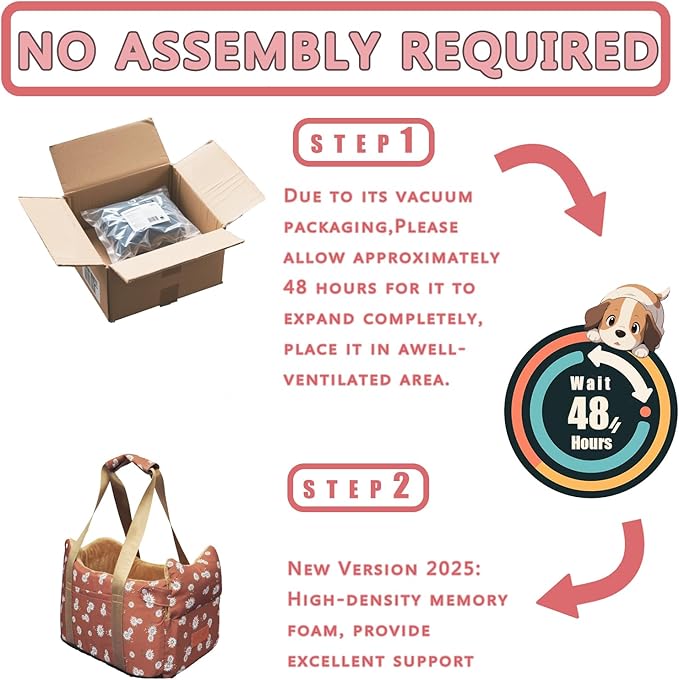 NO ASSEMBLY REQUIRED

STEP1

Due to its vacuum packaging,Please allow approximately 48 hours for it to expand completely, place it in awell-ventilated area.

Wait
48
Hours

STEP2

New Version 2025: High-density memory foam, provide excellent support